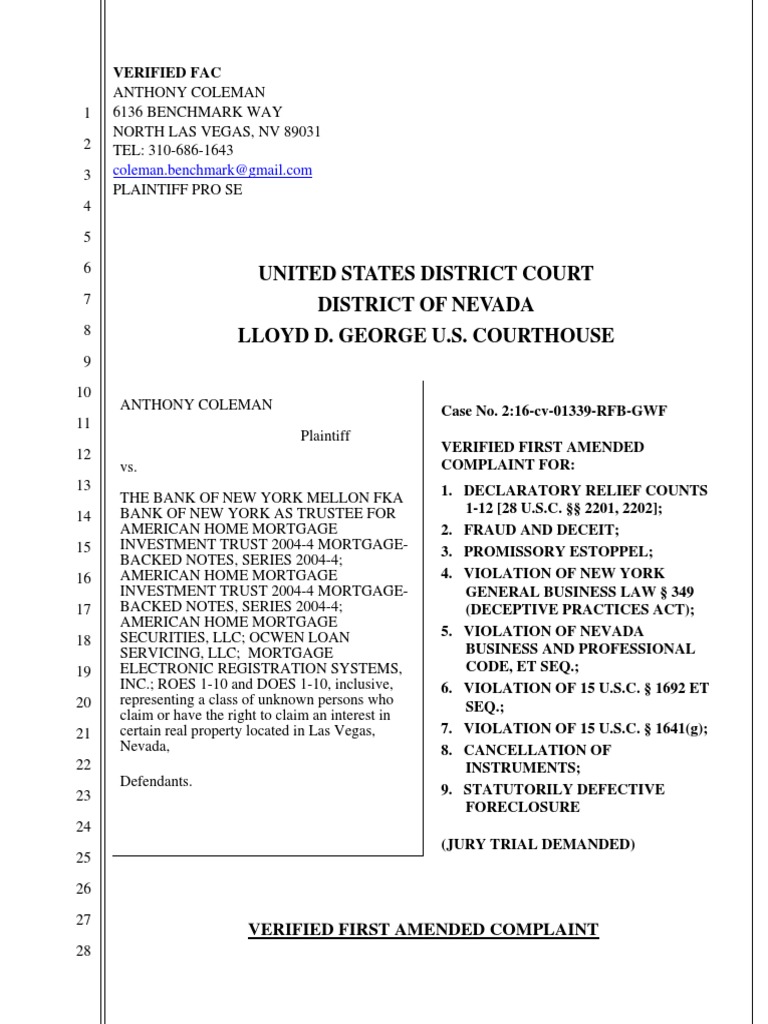 VERIFIED FAC
ANTHONY COLEMAN
6136 BENCHMARK WAY
NORTH LAS VEGAS, NV 89031
TEL: 310-686-1643
coleman.benchmark@gmail.com
PLAINTIFF PRO SE

1
2
3
4
5
6
7
8
9
10
11
12
13
14
15
16
17
18
19
20
21
22
23
24
25
26
27
28

UNITED STATES DISTRICT COURT
DISTRICT OF NEVADA
LLOYD D. GEORGE U.S. COURTHOUSE

ANTHONY COLEMAN

Plaintiff

vs.

THE BANK OF NEW YORK MELLON FKA BANK OF NEW YORK AS TRUSTEE FOR AMERICAN HOME MORTGAGE INVESTMENT TRUST 2004-4 MORTGAGE-BACKED NOTES, SERIES 2004-4; AMERICAN HOME MORTGAGE INVESTMENT TRUST 2004-4 MORTGAGE-BACKED NOTES, SERIES 2004-4; AMERICAN HOME MORTGAGE SECURITIES, LLC; OCWEN LOAN SERVICING, LLC; MORTGAGE ELECTRONIC REGISTRATION SYSTEMS, INC.; ROES 1-10 and DOES 1-10, inclusive, representing a class of unknown persons who claim or have the right to claim an interest in certain real property located in Las Vegas, Nevada,

Defendants.

Case No. 2:16-cv-01339-RFB-GWF

VERIFIED FIRST AMENDED COMPLAINT FOR:

1. DECLARATORY RELIEF COUNTS 1-12 [28 U.S.C. §§ 2201, 2202];
2. FRAUD AND DECEIT;
3. PROMISSORY ESTOPPEL;
4. VIOLATION OF NEW YORK GENERAL BUSINESS LAW § 349 (DECEPTIVE PRACTICES ACT);
5. VIOLATION OF NEVADA BUSINESS AND PROFESSIONAL CODE, ET SEQ.;
6. VIOLATION OF 15 U.S.C. § 1692 ET SEQ.;
7. VIOLATION OF 15 U.S.C. § 1641(g);
8. CANCELLATION OF INSTRUMENTS;
9. STATUTORILY DEFECTIVE FORECLOSURE

(JURY TRIAL DEMANDED)

VERIFIED FIRST AMENDED COMPLAINT